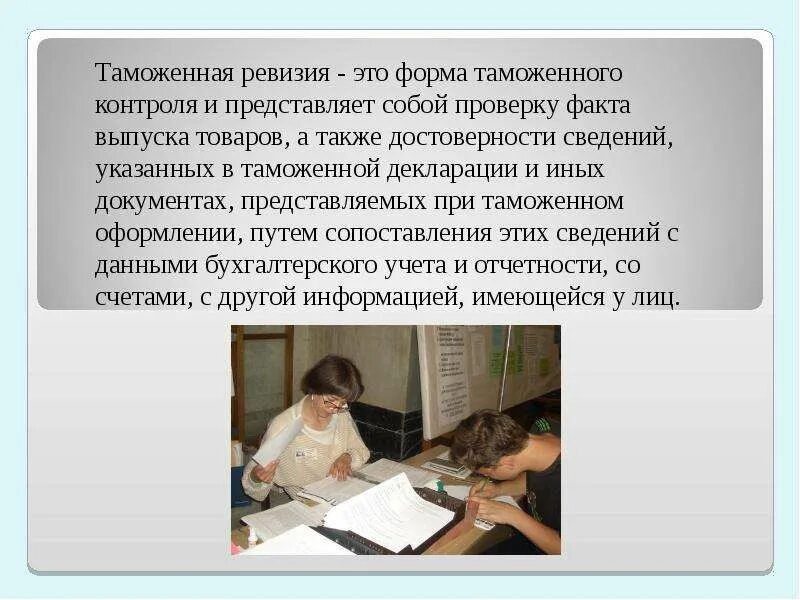 Таможенная ревизия - это форма таможенного контроля и представляет собой проверку факта выпуска товаров, а также достоверности сведений, указанных в таможенной декларации и иных документах, представляемых при таможенном оформлении, путем сопоставления этих сведений с данными бухгалтерского учета и отчетности, со счетами, с другой информацией, имеющейся у лиц.